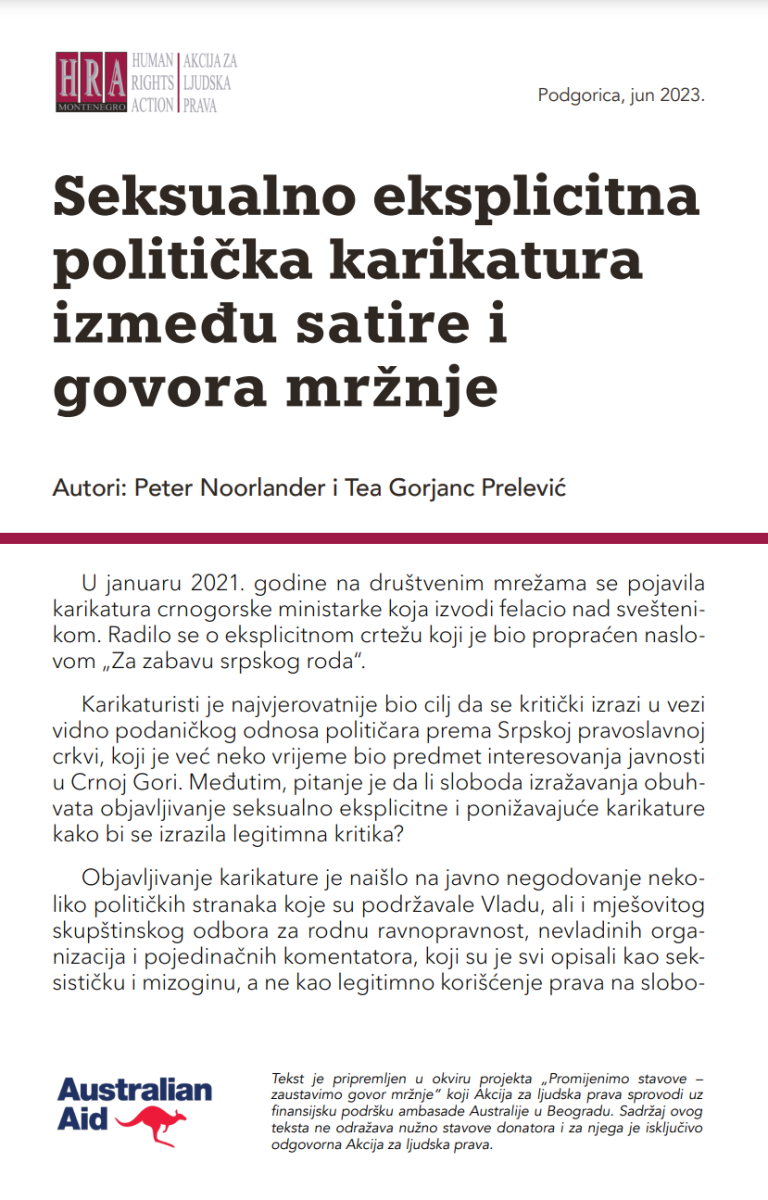 HRA MONTENEGRO HUMAN RIGHTS ACTION AKCIJA ZA LJUDSKA PRAVA

Podgorica, jun 2023.

Seksualno eksplicitna politička karikatura između satire i govora mržnje

Autori: Peter Noorlander i Tea Gorjanc Prelević

U januaru 2021. godine na društvenim mrežama se pojavila karikatura crnogorske ministarke koja izvodi felacio nad sveštenikom. Radilo se o eksplicitnom crtežu koji je bio propraćen naslovom „Za zabavu srpskog roda".

Karikaturisti je najvjerovatnije bio cilj da se kritički izrazi u vezi vidno podaničkog odnosa političara prema Srpskoj pravoslavnoj crkvi, koji je već neko vrijeme bio predmet interesovanja javnosti u Crnoj Gori. Međutim, pitanje je da li sloboda izražavanja obuhvata objavljivanje seksualno eksplicitne i ponižavajuće karikature kako bi se izrazila legitimna kritika?

Objavljivanje karikature je naišlo na javno negodovanje nekoliko političkih stranaka koje su podržavale Vladu, ali i mješovitog skupštinskog odbora za rodnu ravnopravnost, nevladinih organizacija i pojedinačnih komentatora, koji su je svi opisali kao seksističku i mizoginu, a ne kao legitimno korišćenje prava na slobo-

Australian Aid

Tekst je pripremljen u okviru projekta „Promijenimo stavove – zaustavimo govor mržnje" koji Akcija za ljudska prava sprovodi uz finansijsku podršku ambasade Australije u Beogradu. Sadržaj ovog teksta ne odražava nužno stavove donatora i za njega je isključivo odgovorna Akcija za ljudska prava.